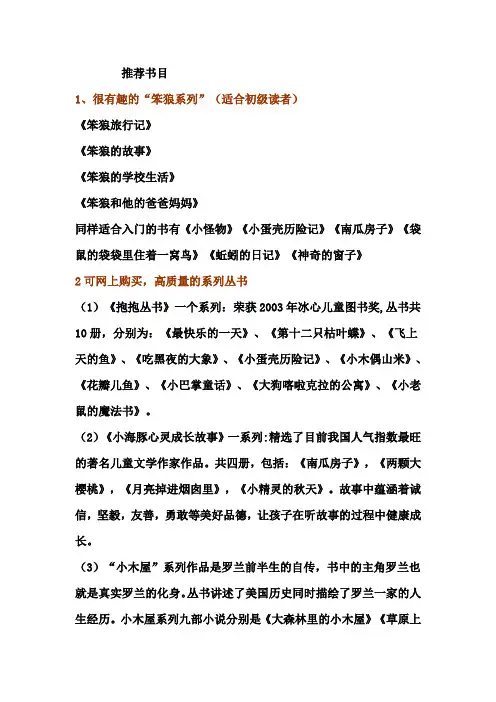 推荐书目

1、很有趣的“笨狼系列”（适合初级读者）

《笨狼旅行记》

《笨狼的故事》

《笨狼的学校生活》

《笨狼和他的爸爸妈妈》

同样适合入门的书有《小怪物》《小蛋壳历险记》《南瓜房子》《袋鼠的袋袋里住着一窝鸟》《蚯蚓的日记》《神奇的窗子》

2 可网上购买，高质量的系列丛书

（1）《抱抱丛书》一个系列：荣获 2003 年冰心儿童图书奖,丛书共 10 册，分别为：《最快乐的一天》、《第十二只枯叶蝶》、《飞上天的鱼》、《吃黑夜的大象》、《小蛋壳历险记》、《小木偶山米》、《花瓣儿鱼》、《小巴掌童话》、《大狗喀啦克拉的公寓》、《小老鼠的魔法书》。

（2）《小海豚心灵成长故事》一系列:精选了目前我国人气指数最旺的著名儿童文学作家作品。共四册，包括：《南瓜房子》，《两颗大樱桃》，《月亮掉进烟囱里》，《小精灵的秋天》。故事中蕴涵着诚信，坚毅，友善，勇敢等美好品德，让孩子在听故事的过程中健康成长。

（3）“小木屋”系列作品是罗兰前半生的自传，书中的主角罗兰也就是真实罗兰的化身。丛书讲述了美国历史同时描绘了罗兰一家的人生经历。小木屋系列九部小说分别是《大森林里的小木屋》《草原上